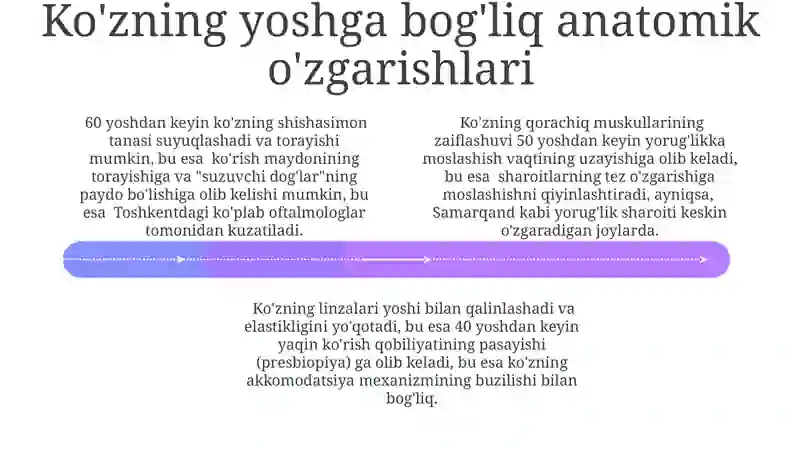 Ko'zning yoshga bog'liq anatomik o'zgarishlari

60 yoshdan keyin ko'zning shishasimon tanasi suyuqlashadi va torayishi mumkin, bu esa ko'rish maydonining torayishiga va "suzuvchi dog'lar"ning paydo bo'lishiga olib kelishi mumkin, bu esa Toshkentdagi ko'plab oftalmologlar tomonidan kuzatiladi.

Ko'zning qorachiq muskullarining zaiflashuvi 50 yoshdan keyin yorug'likka moslashish vaqtining uzayishiga olib keladi, bu esa sharoitlarning tez o'zgarishiga moslashishni qiyinlashtiradi, ayniqsa, Samarqand kabi yorug'lik sharoiti keskin o'zgaradigan joylarda.

Ko'zning linzalari yoshi bilan qalinlashadi va elastikligini yo'qotadi, bu esa 40 yoshdan keyin yaqin ko'rish qobiliyatining pasayishi (presbiopiya) ga olib keladi, bu esa ko'zning akkomodatsiya mexanizmining buzilishi bilan bog'liq.